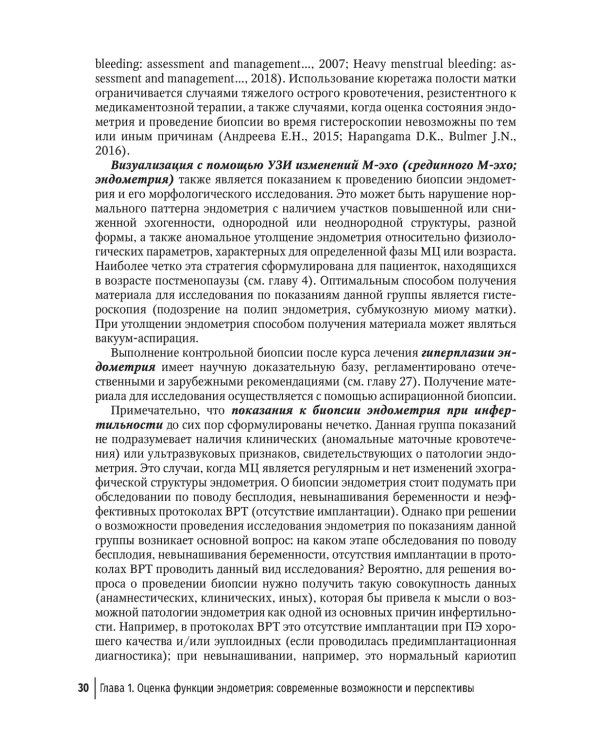 bleeding: assessment and management..., 2007; Heavy menstrual bleeding: assessment and management..., 2018). Использование кюретажа полости матки ограничивается случаями тяжелого острого кровотечения, резистентного к медикаментозной терапии, а также случаями, когда оценка состояния эндометрия и проведение биопсии во время гистероскопии невозможны по тем или иным причинам (Андреева Е.Н., 2015; Hapangama D.K., Bulmer J.N., 2016).

Визуализация с помощью УЗИ изменений М-эхо (срединного М-эхо; эндометрия) также является показанием к проведению биопсии эндометрия и его морфологического исследования. Это может быть нарушение нормального паттерна эндометрия с наличием участков повышенной или сниженной эхогенности, однородной или неоднородной структуры, разной формы, а также аномальное утолщение эндометрия относительно физиологических параметров, характерных для определенной фазы МЦ или возраста. Наиболее четко эта стратегия сформулирована для пациенток, находящихся в возрасте постменопаузы (см. главу 4). Оптимальным способом получения материала для исследования по показаниям данной группы является гистероскопия (подозрение на полип эндометрия, субмукозную миому матки). При утолщении эндометрия способом получения материала может являться вакуум-аспирация.

Выполнение контрольной биопсии после курса лечения гиперплазии эндометрия имеет научную доказательную базу, регламентировано отечественными и зарубежными рекомендациями (см. главу 27). Получение материала для исследования осуществляется с помощью аспирационной биопсии.

Примечательно, что показания к биопсии эндометрия при инфертильности до сих пор сформулированы нечетко. Данная группа показаний не подразумевает наличия клинических (аномальные маточные кровотечения) или ультразвуковых признаков, свидетельствующих о патологии эндометрия. Это случаи, когда МЦ является регулярным и нет изменений эхографической структуры эндометрия. О биопсии эндометрия стоит подумать при обследовании по поводу бесплодия, невынашивания беременности и неэффективных протоколах ВРТ (отсутствие имплантации). Однако при решении о возможности проведения исследования эндометрия по показаниям данной группы возникает основной вопрос: на каком этапе обследования по поводу бесплодия, невынашивания беременности, отсутствия имплантации в протоколах ВРТ проводить данный вид исследования? Вероятно, для решения вопроса о проведении биопсии нужно получить такую совокупность данных (анамнестических, клинических, иных), которая бы привела к мысли о возможной патологии эндометрия как одной из основных причин инфертильности. Например, в протоколах ВРТ это отсутствие имплантации при ПЭ хорошего качества и/или эуплоидных (если проводилась предимплантационная диагностика); при невынашивании, например, это нормальный кариотип

30 Глава 1. Оценка функции эндометрия: современные возможности и перспективы